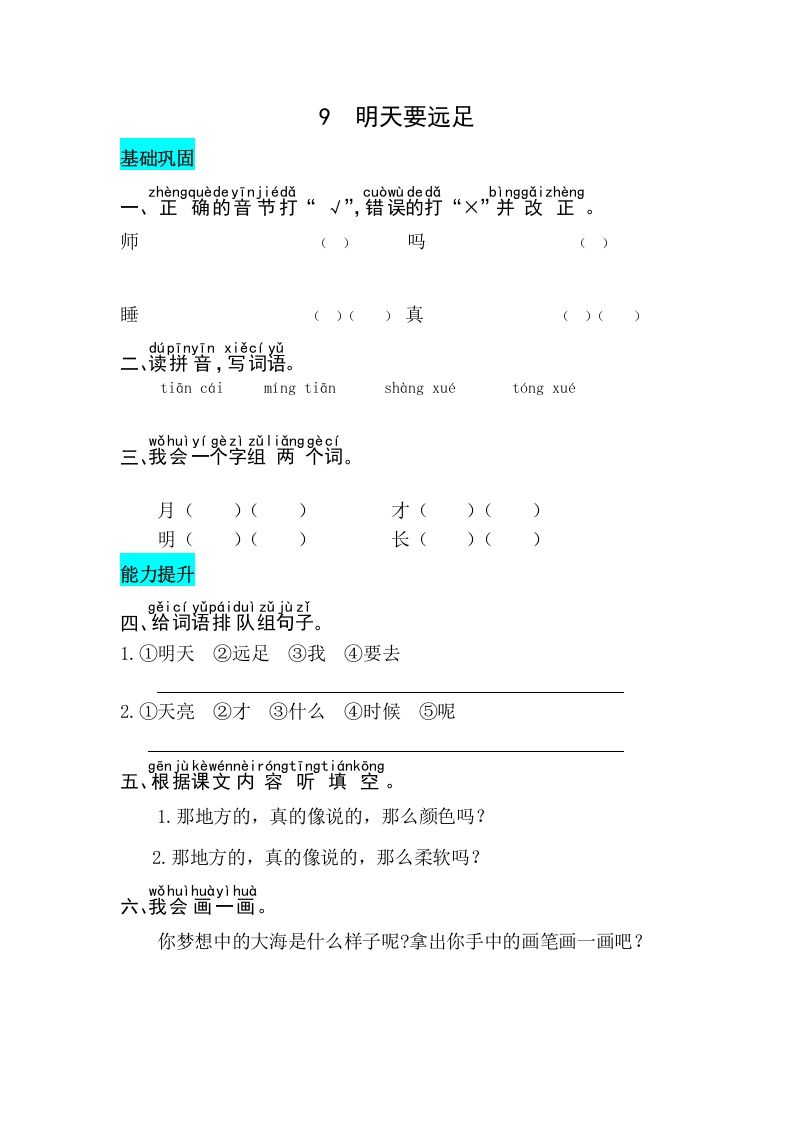 9 明天要远足

基础巩固

zhèngquèdeyīnjiédǎ cuòwùdedǎ bìnggǎizhèng
一、正确的音节打“√”,错误的打“×”并改正。

师 （ ） 吗 （ ）

睡 （ ）（ ） 真 （ ）（ ）

dúpīnyīn xiěcíyǔ
二、读拼音，写词语。

tiān cái míng tiān shàng xué tóng xué

wǒhuìyígèzìzǔliǎnggècí
三、我会一个字组两个词。

月（ ）（ ） 才（ ）（ ）
明（ ）（ ） 长（ ）（ ）

能力提升

gěicíyǔpáiduìzǔjùzǐ
四、给词语排队组句子。

1.①明天 ②远足 ③我 ④要去

2.①天亮 ②才 ③什么 ④时候 ⑤呢

gēnjùkèwénnèiróngtīngtiánkōng
五、根据课文内容听填空。

1.那地方的，真的像说的，那么颜色吗？

2.那地方的，真的像说的，那么柔软吗？

wǒhuìhuàyìhuà
六、我会画一画。

你梦想中的大海是什么样子呢?拿出你手中的画笔画一画吧？